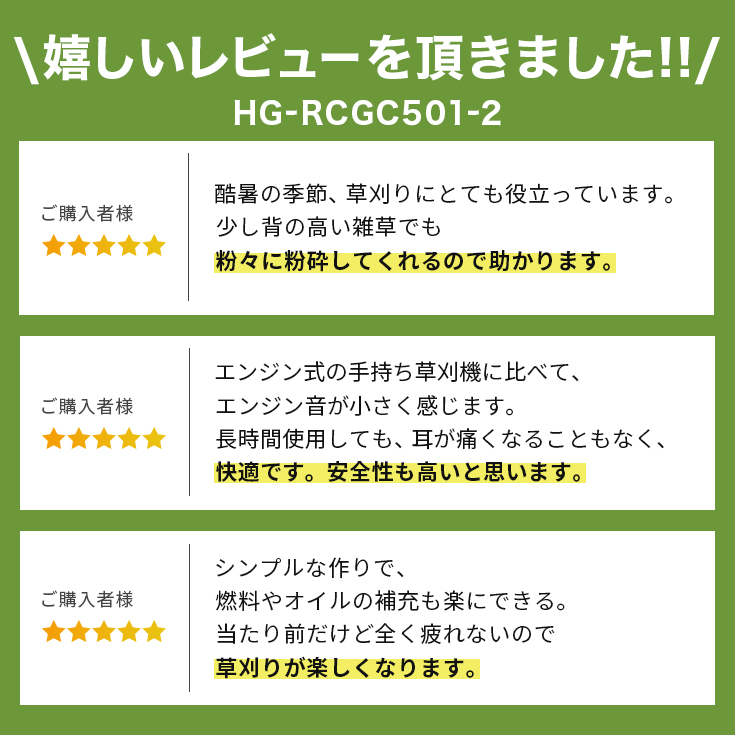 \嬉しいレビューを頂きました!!/
HG-RCGC501-2

ご購入者様
★★★★★

酷暑の季節、草刈りにとても役立っています。
少し背の高い雑草でも
粉々に粉砕してくれるので助かります。

ご購入者様
★★★★★

エンジン式の手持ち草刈機に比べて、
エンジン音が小さく感じます。
長時間使用しても、耳が痛くなることもなく、
快適です。安全性も高いと思います。

ご購入者様
★★★★★

シンプルな作りで、
燃料やオイルの補充も楽にできる。
当たり前だけど全く疲れないので
草刈りが楽しくなります。